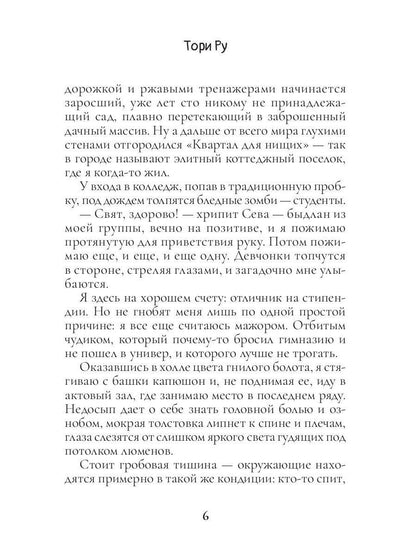 Тори Ру

дорожкой и ржавыми тренажерами начинается заросший, уже лет сто никому не принадлежащий сад, плавно перетекающий в заброшенный дачный массив. Ну а дальше от всего мира глухими стенами отгородился «Квартал для нищих» — так в городе называют элитный коттеджный поселок, где я когда-то жил.

У входа в колледж, попав в традиционную пробку, под дождем толпятся бледные зомби — студенты.

— Свят, здорово! — хрипит Сева — быдлан из моей группы, вечно на позитиве, и я пожимаю протянутую для приветствия руку. Потом пожимаю еще, и еще, и еще одну. Девчонки топчутся в стороне, стреляя глазами, и загадочно мне улыбаются.

Я здесь на хорошем счету: отличник на стипендии. Но не гнобят меня лишь по одной простой причине: я все еще считаюсь мажором. Отбитым чудиком, который почему-то бросил гимназию и не пошел в универ, и которого лучше не трогать.

Оказавшись в холле цвета гнилого болота, я стягиваю с башки капюшон и, не поднимая ее, иду в актовый зал, где занимаю место в последнем ряду. Недосып дает о себе знать головной болью и ознобом, мокрая толстовка липнет к спине и плечам, глаза слезятся от слишком яркого света гудящих под потолком люменов.

Стоит гробовая тишина — окружающие находятся примерно в такой же кондиции: кто-то спит,

6